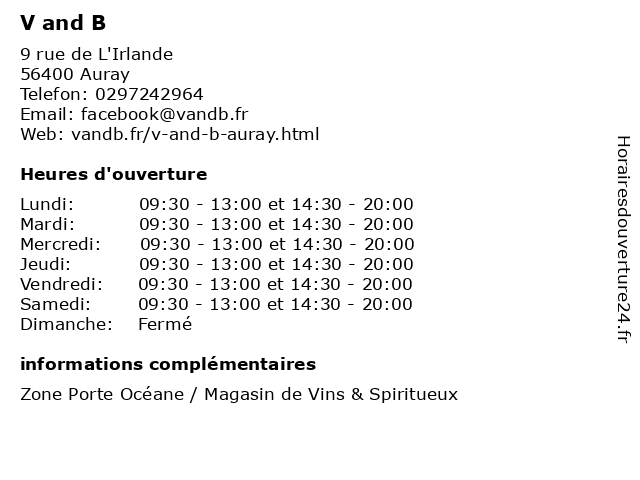 V and B

9 rue de L'Irlande
56400 Auray
Telefon: 0297242964
Email: facebook@vandb.fr
Web: vandb.fr/v-and-b-auray.html

Heures d'ouverture

| | |
|---|---|
| Lundi: | 09:30 - 13:00 et 14:30 - 20:00 |
| Mardi: | 09:30 - 13:00 et 14:30 - 20:00 |
| Mercredi: | 09:30 - 13:00 et 14:30 - 20:00 |
| Jeudi: | 09:30 - 13:00 et 14:30 - 20:00 |
| Vendredi: | 09:30 - 13:00 et 14:30 - 20:00 |
| Samedi: | 09:30 - 13:00 et 14:30 - 20:00 |
| Dimanche: | Fermé |

informations complémentaires

Zone Porte Océane / Magasin de Vins & Spiritueux

Horairesdouverture24.fr